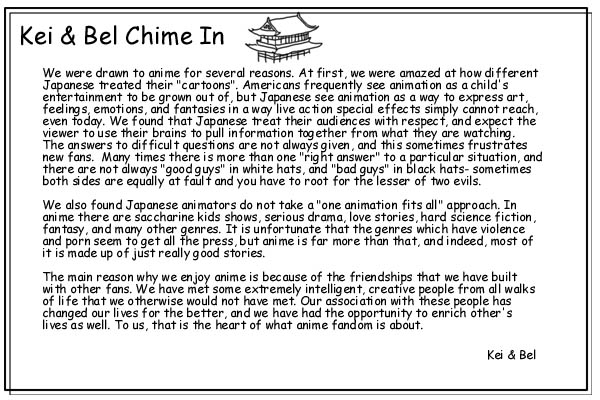 Kei & Bel Chime In

We were drawn to anime for several reasons. At first, we were amazed at how different Japanese treated their "cartoons". Americans frequently see animation as a child's entertainment to be grown out of, but Japanese see animation as a way to express art, feelings, emotions, and fantasies in a way live action special effects simply cannot reach, even today. We found that Japanese treat their audiences with respect, and expect the viewer to use their brains to pull information together from what they are watching. The answers to difficult questions are not always given, and this sometimes frustrates new fans. Many times there is more than one "right answer" to a particular situation, and there are not always "good guys" in white hats, and "bad guys" in black hats- sometimes both sides are equally at fault and you have to root for the lesser of two evils.

We also found Japanese animators do not take a "one animation fits all" approach. In anime there are saccharine kids shows, serious drama, love stories, hard science fiction, fantasy, and many other genres. It is unfortunate that the genres which have violence and porn seem to get all the press, but anime is far more than that, and indeed, most of it is made up of just really good stories.

The main reason why we enjoy anime is because of the friendships that we have built with other fans. We have met some extremely intelligent, creative people from all walks of life that we otherwise would not have met. Our association with these people has changed our lives for the better, and we have had the opportunity to enrich other's lives as well. To us, that is the heart of what anime fandom is about.

Kei & Bel